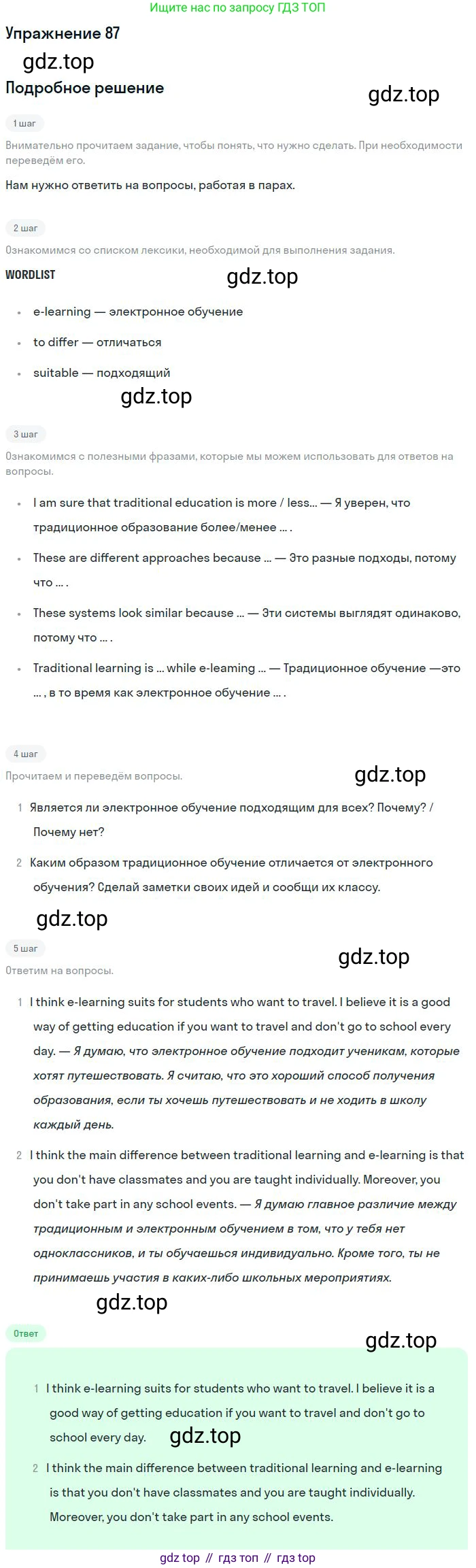 Ищите нас по запросу ГДЗ ТОП

Упражнение 87

gdz.top

Подробное решение

gdz.top

1 шаг

Внимательно прочитаем задание, чтобы понять, что нужно сделать. При необходимости переведём его.

Нам нужно ответить на вопросы, работая в парах.

2 шаг

Ознакомимся со списком лексики, необходимой для выполнения задания.

WORDLIST

gdz.top

- e-learning — электронное обучение
- to differ — отличаться
- suitable — подходящий

gdz.top

3 шаг

Ознакомимся с полезными фразами, которые мы можем использовать для ответов на вопросы.

- I am sure that traditional education is more / less... — Я уверен, что традиционное образование более/менее ... .
- These are different approaches because ... — Это разные подходы, потому что ... .
- These systems look similar because ... — Эти системы выглядят одинаково, потому что ... .
- Traditional learning is ... while e-leaming ... — Традиционное обучение —это ... , в то время как электронное обучение ... .

4 шаг

Прочитаем и переведём вопросы.

gdz.top

1 Является ли электронное обучение подходящим для всех? Почему? / Почему нет?

2 Каким образом традиционное обучение отличается от электронного обучения? Сделай заметки своих идей и сообщи их классу.

gdz.top

5 шаг

gdz.top

Ответим на вопросы.

1 I think e-learning suits for students who want to travel. I believe it is a good way of getting education if you want to travel and don't go to school every day. — Я думаю, что электронное обучение подходит ученикам, которые хотят путешествовать. Я считаю, что это хороший способ получения образования, если ты хочешь путешествовать и не ходить в школу каждый день.

2 I think the main difference between traditional learning and e-learning is that you don't have classmates and you are taught individually. Moreover, you don't take part in any school events. — Я думаю главное различие между традиционным и электронным обучением в том, что у тебя нет одноклассников, и ты обучаешься индивидуально. Кроме того, ты не принимаешь участия в каких-либо школьных мероприятиях.

gdz.top

Ответ

gdz.top

1 I think e-learning suits for students who want to travel. I believe it is a good way of getting education if you want to travel and don't go to school every day.

gdz.top

2 I think the main difference between traditional learning and e-learning is that you don't have classmates and you are taught individually. Moreover, you don't take part in any school events.

gdz top // гдз топ // гдз top